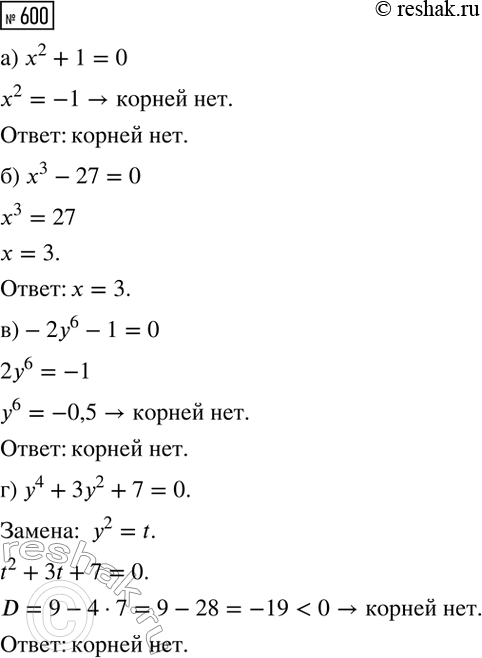 № 600

© reshak.ru

а) $x^2 + 1 = 0$

$x^2 = -1 \rightarrow$ корней нет.

Ответ: корней нет.

б) $x^3 - 27 = 0$

$x^3 = 27$

$x = 3.$

Ответ: $x = 3.$

в) $-2y^6 - 1 = 0$

$2y^6 = -1$

$y^6 = -0,5 \rightarrow$ корней нет.

Ответ: корней нет.

г) $y^4 + 3y^2 + 7 = 0.$

Замена: $y^2 = t.$

$t^2 + 3t + 7 = 0.$

$D = 9 - 4 \cdot 7 = 9 - 28 = -19 < 0 \rightarrow$ корней нет.

Ответ: корней нет.

reshak.ru